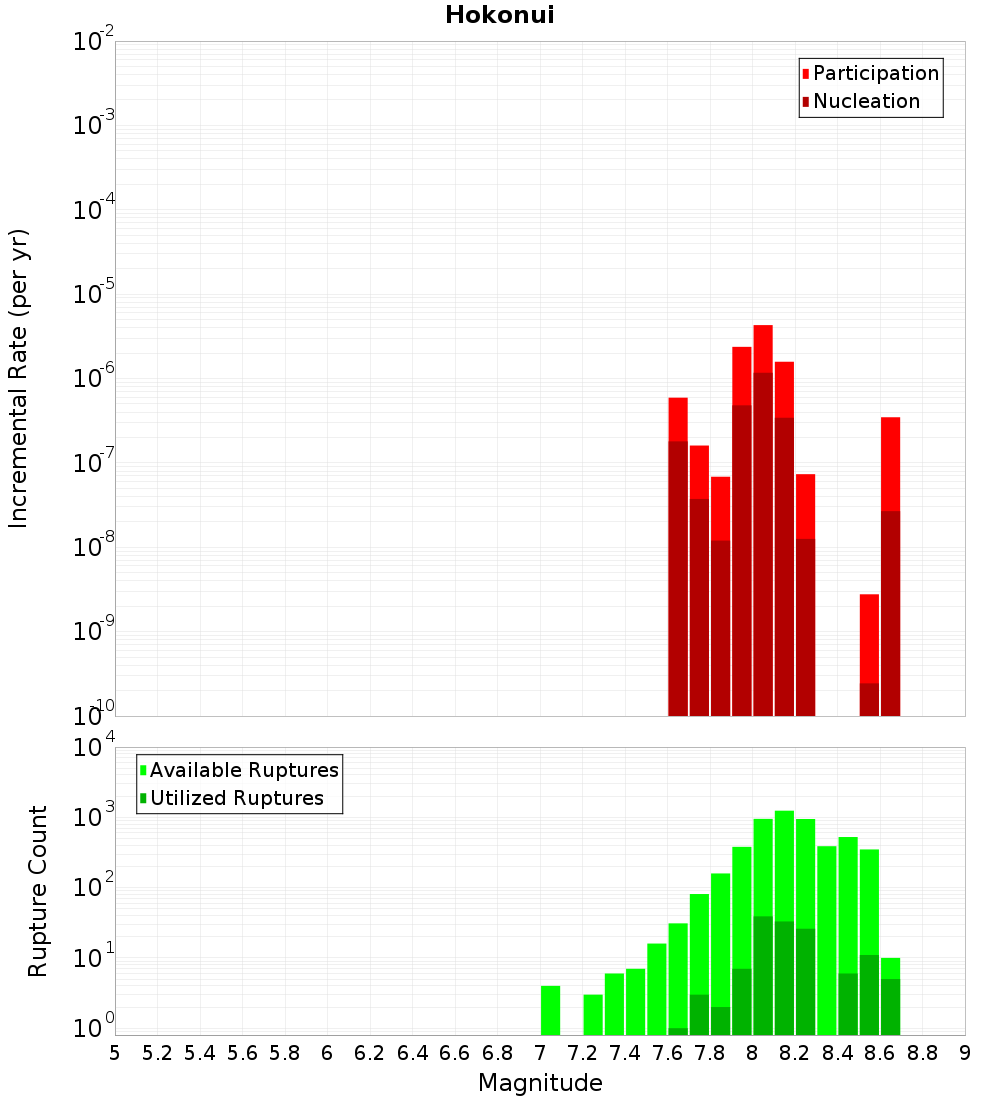 Hokonui

Participation
Nucleation

Incremental Rate (per yr)

$10^{-2}$
$10^{-3}$
$10^{-4}$
$10^{-5}$
$10^{-6}$
$10^{-7}$
$10^{-8}$
$10^{-9}$
$10^{-10}$

Available Ruptures
Utilized Ruptures

Rupture Count

$10^{4}$
$10^{3}$
$10^{2}$
$10^{1}$
$10^{0}$

5 5.2 5.4 5.6 5.8 6 6.2 6.4 6.6 6.8 7 7.2 7.4 7.6 7.8 8 8.2 8.4 8.6 8.8 9

Magnitude